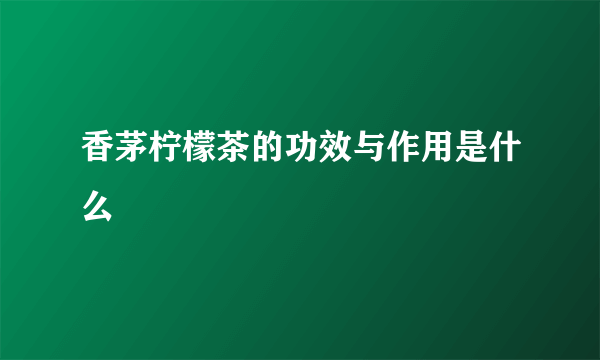 香茅柠檬茶的功效与作用是什么